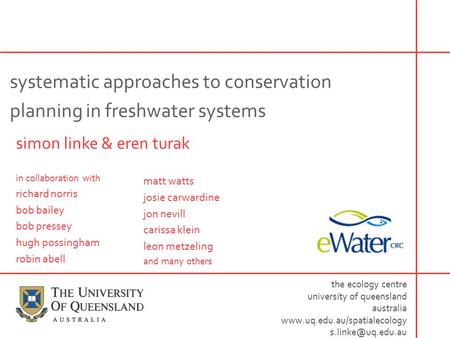 systematic approaches to conservation planning in freshwater systems

simon linke & eren turak

in collaboration with
richard norris
bob bailey
bob pressey
hugh possingham
robin abell

matt watts
josie carwardine
jon nevill
carissa klein
leon metzeling
and many others

eWater CRC

THE UNIVERSITY OF QUEENSLAND
AUSTRALIA

the ecology centre
university of queensland
australia
www.uq.edu.au/spatialecology
s.linke@uq.edu.au